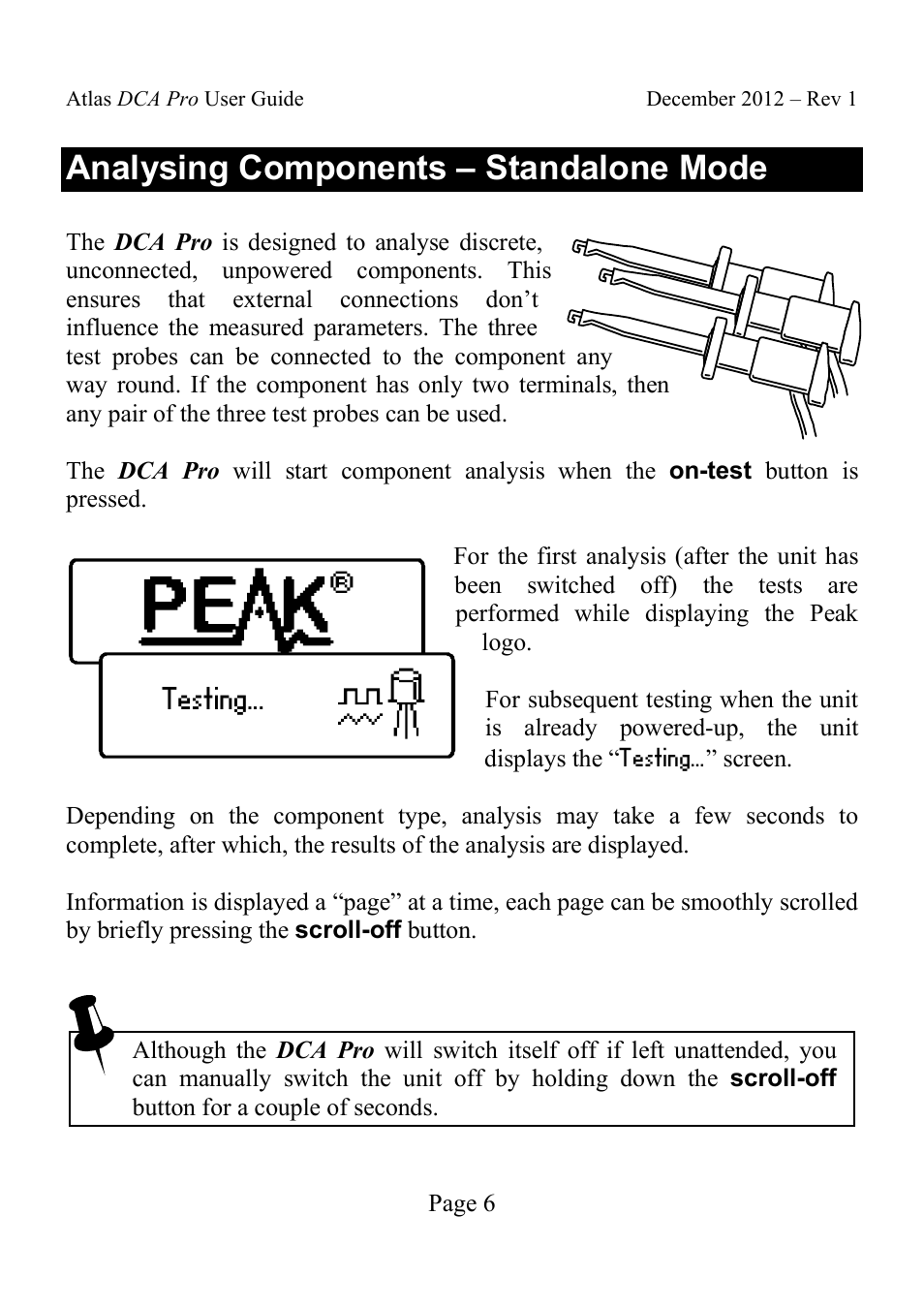 Atlas DCA Pro User Guide

December 2012 – Rev 1

Analysing Components – Standalone Mode

The DCA Pro is designed to analyse discrete, unconnected, unpowered components. This ensures that external connections don't influence the measured parameters. The three test probes can be connected to the component any way round. If the component has only two terminals, then any pair of the three test probes can be used.

The DCA Pro will start component analysis when the on-test button is pressed.

PEAK®

Testing...

For the first analysis (after the unit has been switched off) the tests are performed while displaying the Peak logo.

For subsequent testing when the unit is already powered-up, the unit displays the "Testing..." screen.

Depending on the component type, analysis may take a few seconds to complete, after which, the results of the analysis are displayed.

Information is displayed a "page" at a time, each page can be smoothly scrolled by briefly pressing the scroll-off button.

Although the DCA Pro will switch itself off if left unattended, you can manually switch the unit off by holding down the scroll-off button for a couple of seconds.

Page 6